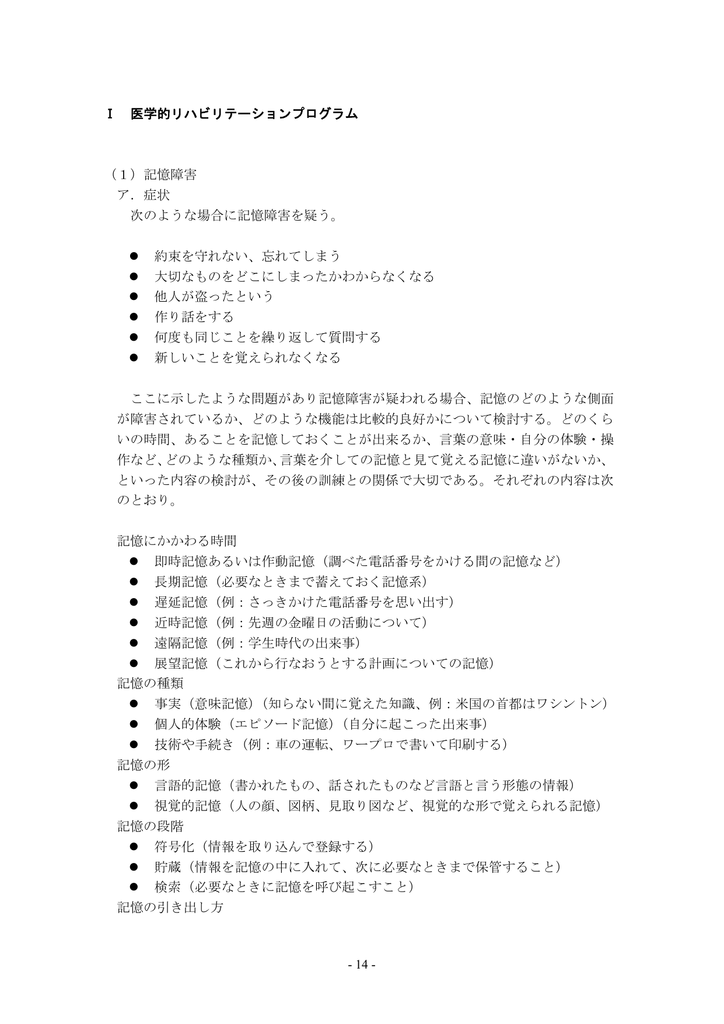 Ⅰ 医学的リハビリテーションプログラム

（1）記憶障害
ア．症状
次のような場合に記憶障害を疑う。

● 約束を守れない、忘れてしまう
● 大切なものをどこにしまったかわからなくなる
● 他人が盗ったという
● 作り話をする
● 何度も同じことを繰り返して質問する
● 新しいことを覚えられなくなる

ここに示したような問題があり記憶障害が疑われる場合、記憶のどのような側面が障害されているか、どのような機能は比較的良好かについて検討する。どのくらいの時間、あることを記憶しておくことが出来るか、言葉の意味・自分の体験・操作など、どのような種類か、言葉を介しての記憶と見て覚える記憶に違いがないか、といった内容の検討が、その後の訓練との関係で大切である。それぞれの内容は次のとおり。

記憶にかかわる時間
● 即時記憶あるいは作動記憶（調べた電話番号をかける間の記憶など）
● 長期記憶（必要なときまで蓄えておく記憶系）
● 遅延記憶（例：さっきかけた電話番号を思い出す）
● 近時記憶（例：先週の金曜日の活動について）
● 遠隔記憶（例：学生時代の出来事）
● 展望記憶（これから行なおうとする計画についての記憶）
記憶の種類
● 事実（意味記憶）（知らない間に覚えた知識、例：米国の首都はワシントン）
● 個人的体験（エピソード記憶）（自分に起こった出来事）
● 技術や手続き（例：車の運転、ワープロで書いて印刷する）
記憶の形
● 言語的記憶（書かれたもの、話されたものなど言語と言う形態の情報）
● 視覚的記憶（人の顔、図柄、見取り図など、視覚的な形で覚えられる記憶）
記憶の段階
● 符号化（情報を取り込んで登録する）
● 貯蔵（情報を記憶の中に入れて、次に必要なときまで保管すること）
● 検索（必要なときに記憶を呼び起こすこと）
記憶の引き出し方

- 14 -